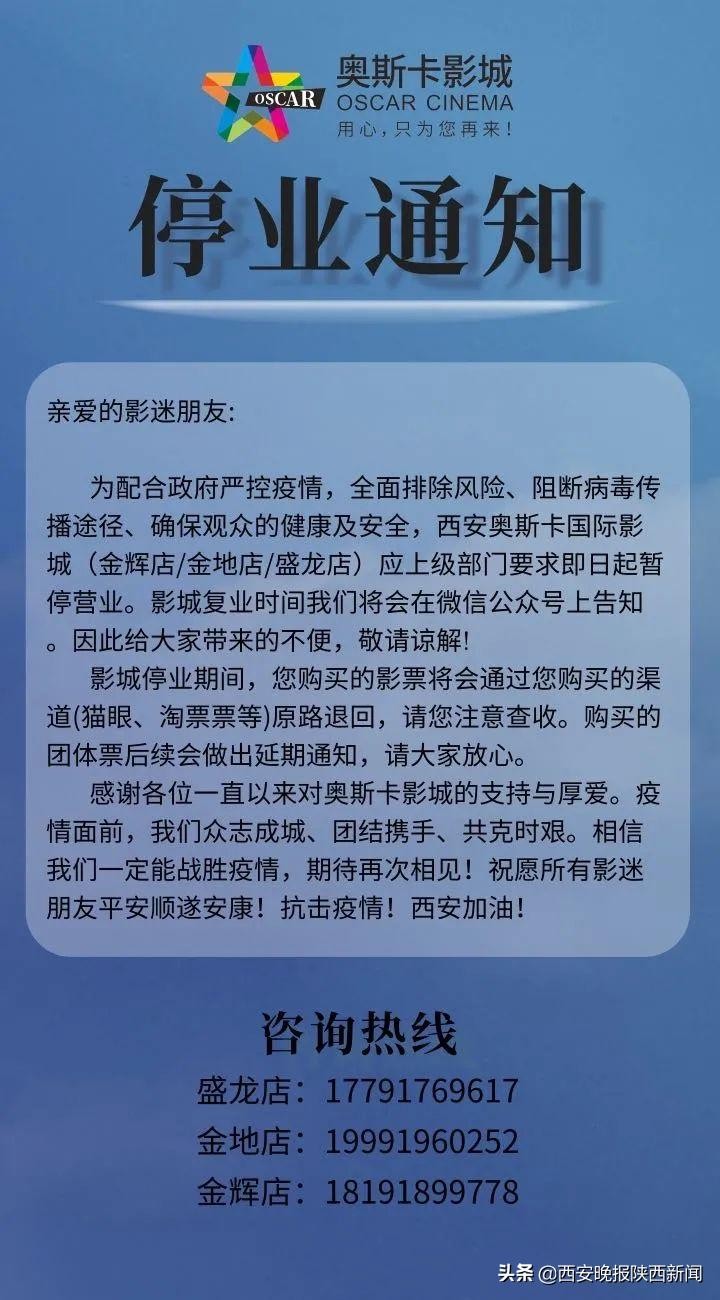 OSCAR
奥斯卡影城
OSCAR CINEMA
用心，只为您再来！

停业通知

亲爱的影迷朋友:

为配合政府严控疫情，全面排除风险、阻断病毒传播途径、确保观众的健康及安全，西安奥斯卡国际影城（金辉店/金地店/盛龙店）应上级部门要求即日起暂停营业。影城复业时间我们将会在微信公众号上告知。因此给大家带来的不便，敬请谅解！

影城停业期间，您购买的影票将会通过您购买的渠道(猫眼、淘票票等)原路退回，请您注意查收。购买的团体票后续会做出延期通知，请大家放心。

感谢各位一直以来对奥斯卡影城的支持与厚爱。疫情面前，我们众志成城、团结携手、共克时艰。相信我们一定能战胜疫情，期待再次相见！祝愿所有影迷朋友平安顺遂安康！抗击疫情！西安加油！

咨询热线
盛龙店：17791769617
金地店：19991960252
金辉店：18191899778

头条 @西安晚报陕西新闻